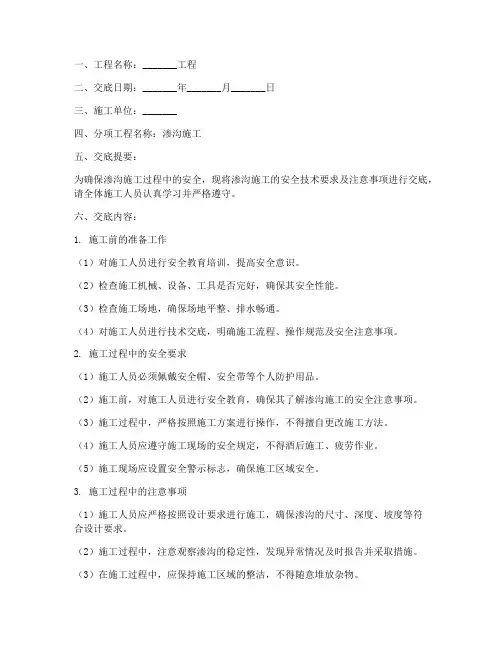 一、工程名称：______工程

二、交底日期：______年______月______日

三、施工单位：______

四、分项工程名称：渗沟施工

五、交底提要：

为确保渗沟施工过程中的安全，现将渗沟施工的安全技术要求及注意事项进行交底，请全体施工人员认真学习并严格遵守。

六、交底内容：

1. 施工前的准备工作

（1）对施工人员进行安全教育培训，提高安全意识。

（2）检查施工机械、设备、工具是否完好，确保其安全性能。

（3）检查施工场地，确保场地平整、排水畅通。

（4）对施工人员进行技术交底，明确施工流程、操作规范及安全注意事项。

2. 施工过程中的安全要求

（1）施工人员必须佩戴安全帽、安全带等个人防护用品。

（2）施工前，对施工人员进行安全教育，确保其了解渗沟施工的安全注意事项。

（3）施工过程中，严格按照施工方案进行操作，不得擅自更改施工方法。

（4）施工人员应遵守施工现场的安全规定，不得酒后施工、疲劳作业。

（5）施工现场应设置安全警示标志，确保施工区域安全。

3. 施工过程中的注意事项

（1）施工人员应严格按照设计要求进行施工，确保渗沟的尺寸、深度、坡度等符合设计要求。

（2）施工过程中，注意观察渗沟的稳定性，发现异常情况及时报告并采取措施。

（3）在施工过程中，应保持施工区域的整洁，不得随意堆放杂物。